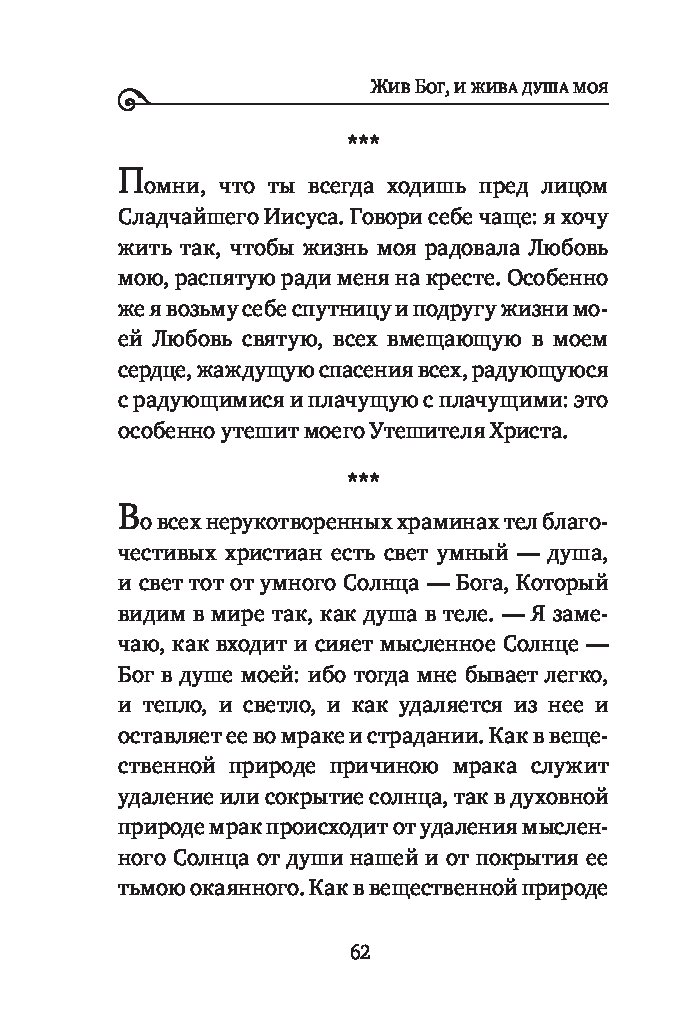 Жив Бог, и жива душа моя

***

Помни, что ты всегда ходишь пред лицом Сладчайшего Иисуса. Говори себе чаще: я хочу жить так, чтобы жизнь моя радовала Любовь мою, распятую ради меня на кресте. Особенно же я возьму себе спутницу и подругу жизни моей Любовь святую, всех вмещающую в моем сердце, жаждущую спасения всех, радующуюся с радующимися и плачущую с плачущими: это особенно утешит моего Утешителя Христа.

***

Во всех нерукотворенных храминах тел благочестивых христиан есть свет умный — душа, и свет тот от умного Солнца — Бога, Который видим в мире так, как душа в теле. — Я замечаю, как входит и сияет мысленное Солнце — Бог в душе моей: ибо тогда мне бывает легко, и тепло, и светло, и как удаляется из нее и оставляет ее во мраке и страдании. Как в вещественной природе причиною мрака служит удаление или сокрытие солнца, так в духовной природе мрак происходит от удаления мысленного Солнца от души нашей и от покрытия ее тьмою окаянного. Как в вещественной природе

62